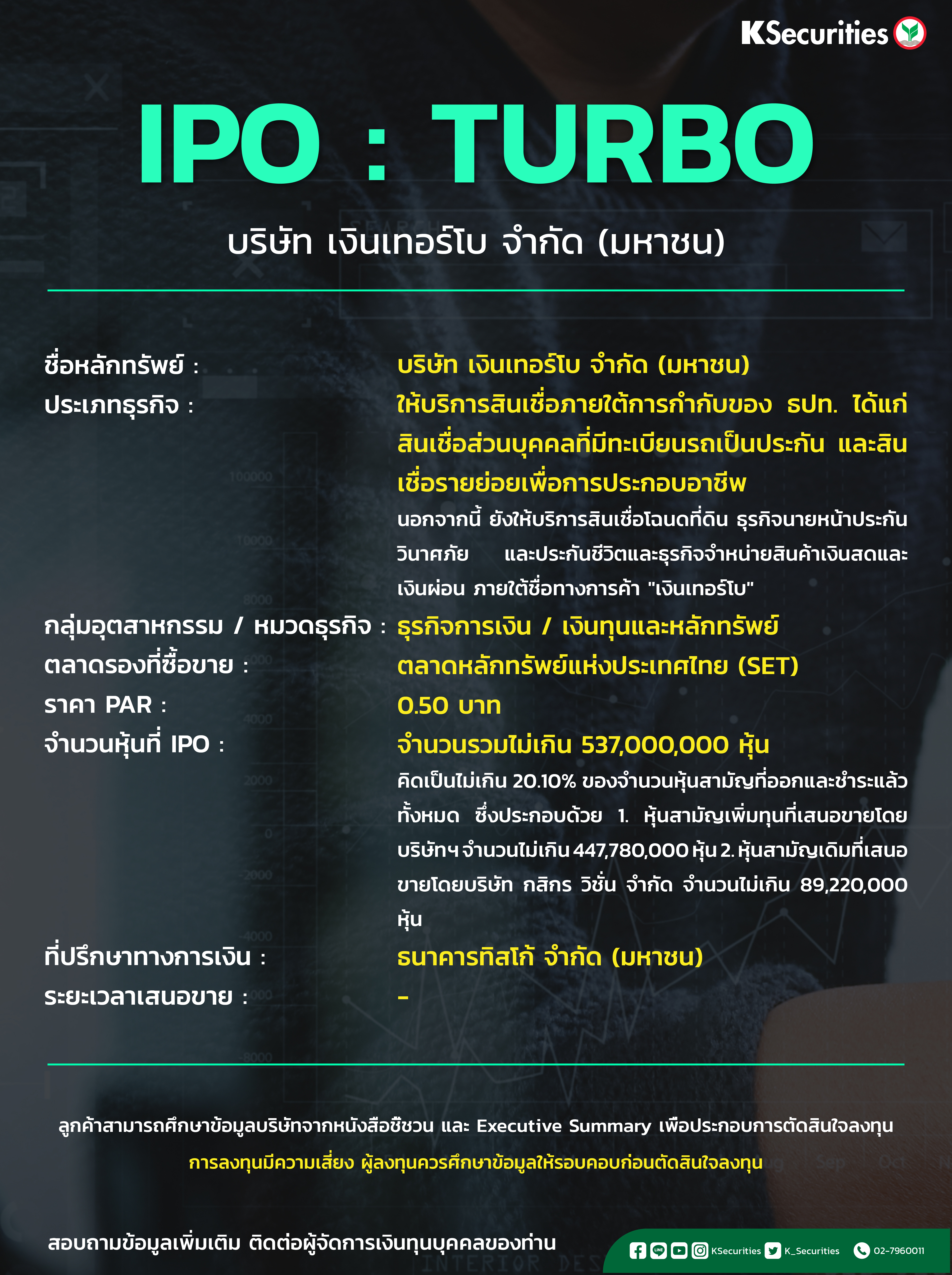 KSecurities

IPO : TURBO

บริษัท เงินเทอร์โบ จำกัด (มหาชน)

ชื่อหลักทรัพย์ : บริษัท เงินเทอร์โบ จำกัด (มหาชน)

ประเภทธุรกิจ : ให้บริการสินเชื่อภายใต้การกำกับของ ธปท. ได้แก่ สินเชื่อส่วนบุคคลที่มีทะเบียนรถเป็นประกัน และสินเชื่อรายย่อยเพื่อการประกอบอาชีพ

นอกจากนี้ ยังให้บริการสินเชื่อโฉนดที่ดิน ธุรกิจนายหน้าประกันวินาศภัย และประกันชีวิตและธุรกิจจำหน่ายสินค้าเงินสดและเงินผ่อน ภายใต้ชื่อทางการค้า "เงินเทอร์โบ"

กลุ่มอุตสาหกรรม / หมวดธุรกิจ : ธุรกิจการเงิน / เงินทุนและหลักทรัพย์

ตลาดรองที่ซื้อขาย : ตลาดหลักทรัพย์แห่งประเทศไทย (SET)

ราคา PAR : 0.50 บาท

จำนวนหุ้นที่ IPO : จำนวนรวมไม่เกิน 537,000,000 หุ้น

คิดเป็นไม่เกิน 20.10% ของจำนวนหุ้นสามัญที่ออกและชำระแล้วทั้งหมด ซึ่งประกอบด้วย 1. หุ้นสามัญเพิ่มทุนที่เสนอขายโดยบริษัทฯ จำนวนไม่เกิน 447,780,000 หุ้น 2. หุ้นสามัญเดิมที่เสนอขายโดยบริษัท กสิกร วิชั่น จำกัด จำนวนไม่เกิน 89,220,000 หุ้น

ที่ปรึกษาทางการเงิน : ธนาคารทิสโก้ จำกัด (มหาชน)

ระยะเวลาเสนอขาย : -

ลูกค้าสามารถศึกษาข้อมูลบริษัทจากหนังสือชี้ชวน และ Executive Summary เพื่อประกอบการตัดสินใจลงทุน

การลงทุนมีความเสี่ยง ผู้ลงทุนควรศึกษาข้อมูลให้รอบคอบก่อนตัดสินใจลงทุน

สอบถามข้อมูลเพิ่มเติม ติดต่อผู้จัดการเงินทุนบุคคลของท่าน

KSecurities K_Securities 02-7960011